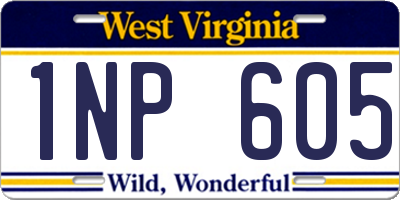 West Virginia

1NP 605

Wild, Wonderful